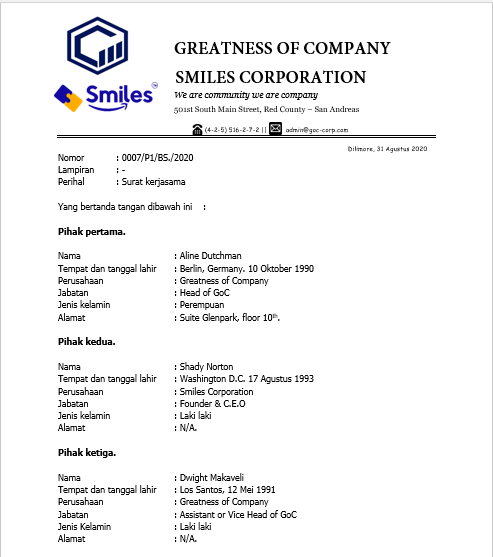 Smiles

GREATNESS OF COMPANY

SMILES CORPORATION

We are community we are company

501st South Main Street, Red County – San Andreas

(4-2-5) 516-2-7-2 || admin@goc-corp.com

Dilimore, 31 Agustus 2020

Nomor : 0007/P1/BS./2020
Lampiran : -
Perihal : Surat kerjasama

Yang bertanda tangan dibawah ini :

Pihak pertama.

Nama : Aline Dutchman
Tempat dan tanggal lahir : Berlin, Germany. 10 Oktober 1990
Perusahaan : Greatness of Company
Jabatan : Head of GoC
Jenis kelamin : Perempuan
Alamat : Suite Glenpark, floor 10th.

Pihak kedua.

Nama : Shady Norton
Tempat dan tanggal lahir : Washington D.C. 17 Agustus 1993
Perusahaan : Smiles Corporation
Jabatan : Founder & C.E.O
Jenis kelamin : Laki laki
Alamat : N/A.

Pihak ketiga.

Nama : Dwight Makaveli
Tempat dan tanggal lahir : Los Santos, 12 Mei 1991
Perusahaan : Greatness of Company
Jabatan : Assistant or Vice Head of GoC
Jenis Kelamin : Laki laki
Alamat : N/A.